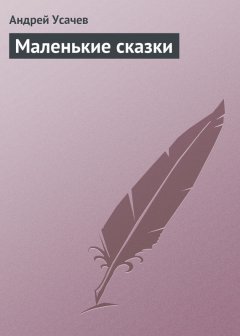 Андрей Усачев

Маленькие сказки